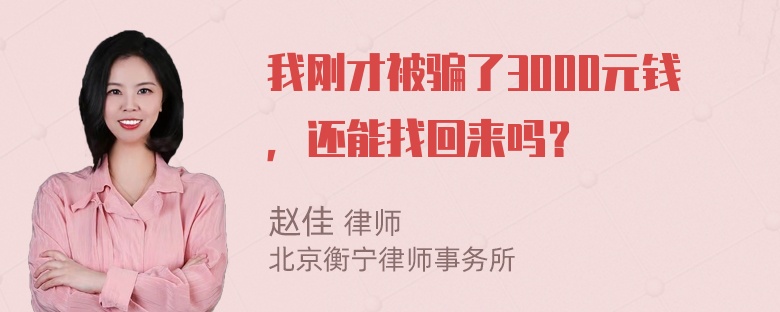 我刚才被骗了3000元钱，还能找回来吗？

赵佳 律师
北京衡宁律师事务所